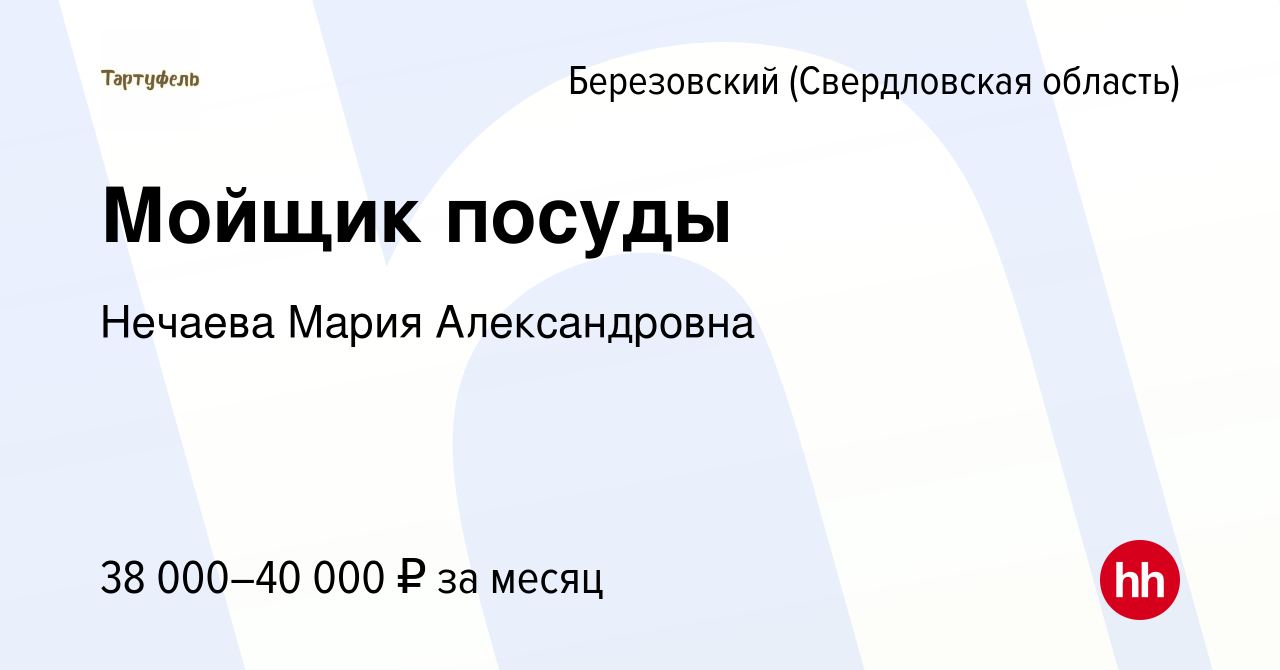 Тартуфель

Березовский (Свердловская область)

Мойщик посуды

Нечаева Мария Александровна

38 000–40 000 ₽ за месяц

hh